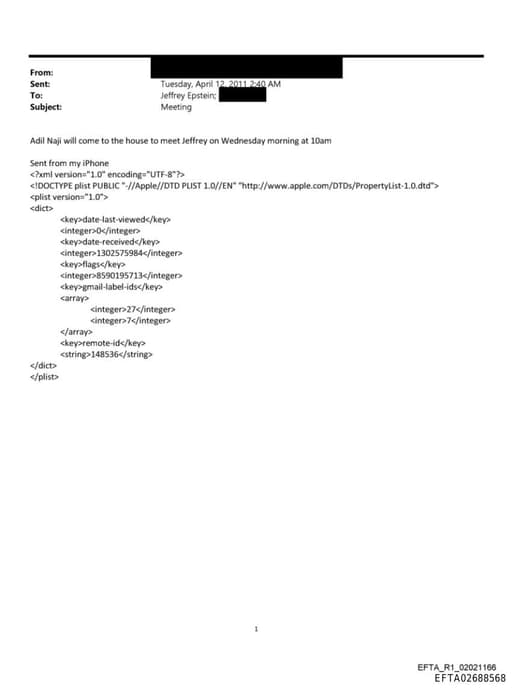 From:
Sent: Tuesday, April 12, 2011 2:40 AM
To: Jeffrey Epstein;
Subject: Meeting

Adil Naji will come to the house to meet Jeffrey on Wednesday morning at 10am

Sent from my iPhone
<?xml version="1.0" encoding="UTF-8"?>
<!DOCTYPE plist PUBLIC "-//Apple//DTD PLIST 1.0//EN" "http://www.apple.com/DTDs/PropertyList-1.0.dtd">
<plist version="1.0">
<dict>
<key>date-last-viewed</key>
<integer>0</integer>
<key>date-received</key>
<integer>1302575984</integer>
<key>flags</key>
<integer>8590195713</integer>
<key>gmail-label-ids</key>
<array>
<integer>27</integer>
<integer>7</integer>
</array>
<key>remote-id</key>
<string>148536</string>
</dict>
</plist>

1

EFTA_R1_02021166
EFTA02688568